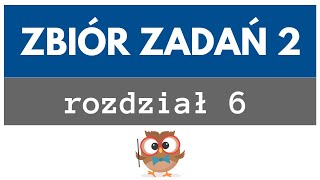 ZBIÓR ZADAŃ 2

rozdział 6